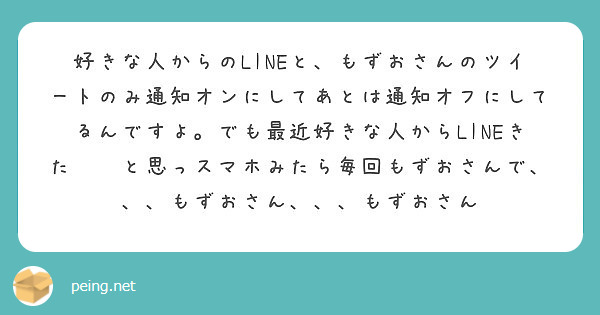 好きな人からのLINEと、もずおさんのツイートのみ通知オンにしてあとは通知オフにしてるんですよ。でも最近好きな人からLINEきた　　と思っスマホみたら毎回もずおさんで、、、もずおさん、、、もずおさん

peing.net